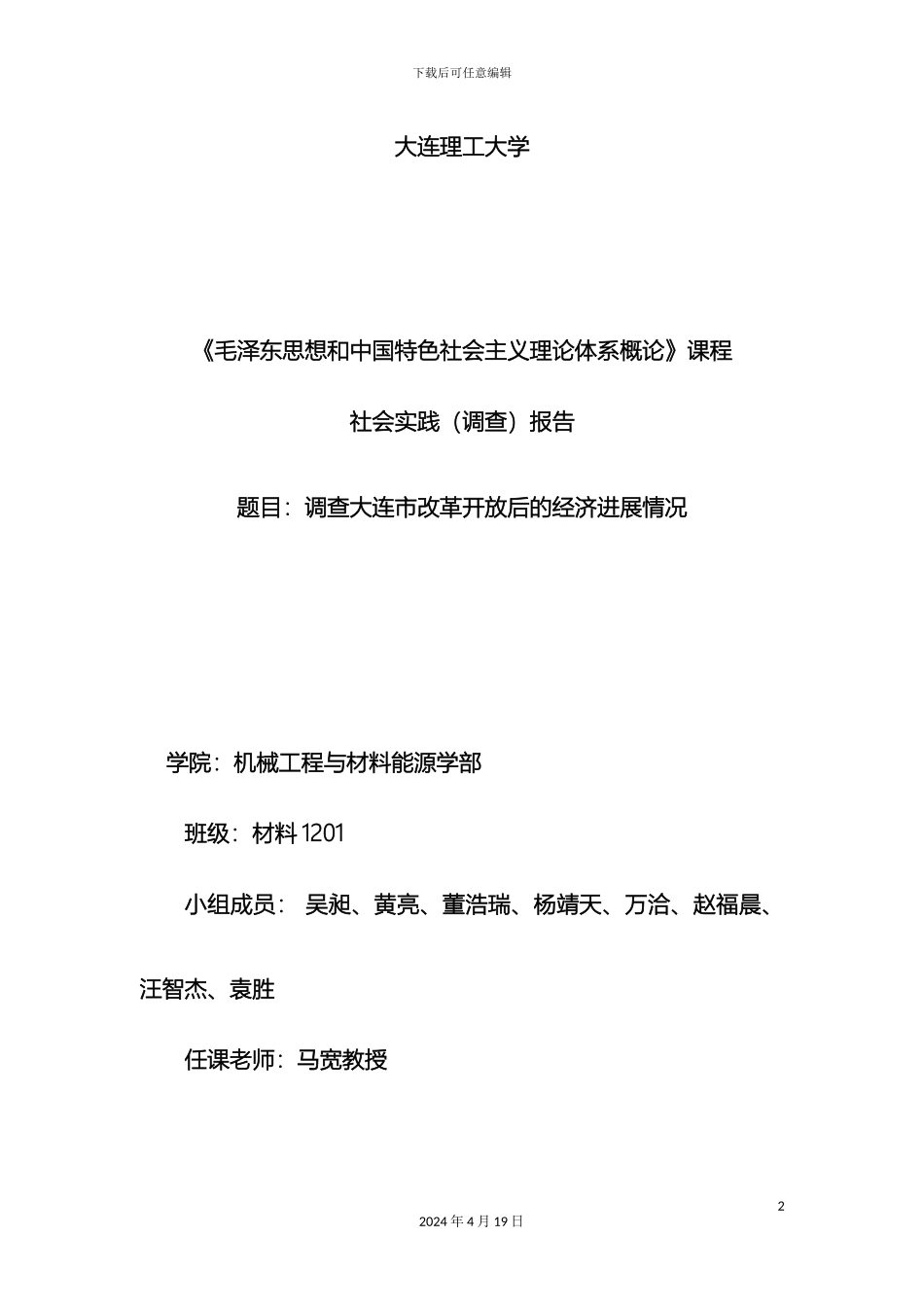 下载后可任意编辑

大连理工大学

《毛泽东思想和中国特色社会主义理论体系概论》课程

社会实践（调查）报告

题目：调查大连市改革开放后的经济进展情况

学院：机械工程与材料能源学部

班级：材料 1201

小组成员： 吴昶、黄亮、董浩瑞、杨靖天、万洽、赵福晨、汪智杰、袁胜

任课老师：马宽教授

2

2024 年 4 月 19 日